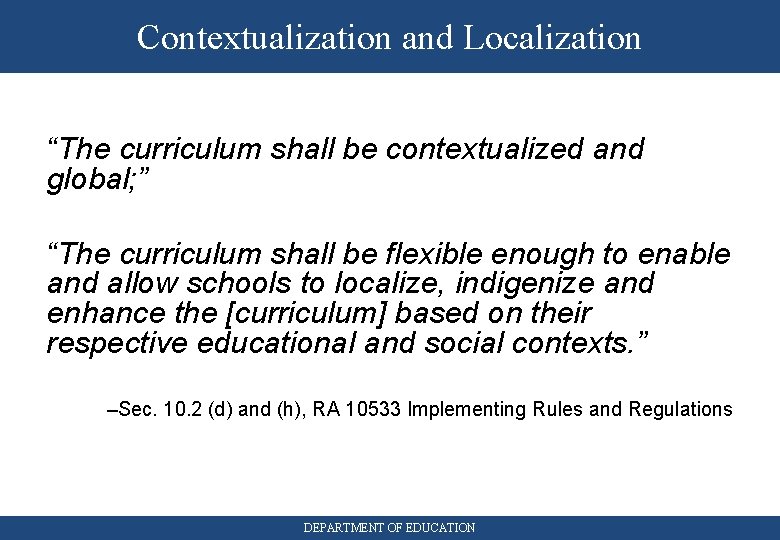 Contextualization and Localization

“The curriculum shall be contextualized and global;”

“The curriculum shall be flexible enough to enable and allow schools to localize, indigenize and enhance the [curriculum] based on their respective educational and social contexts.”

–Sec. 10.2 (d) and (h), RA 10533 Implementing Rules and Regulations

DEPARTMENT OF EDUCATION